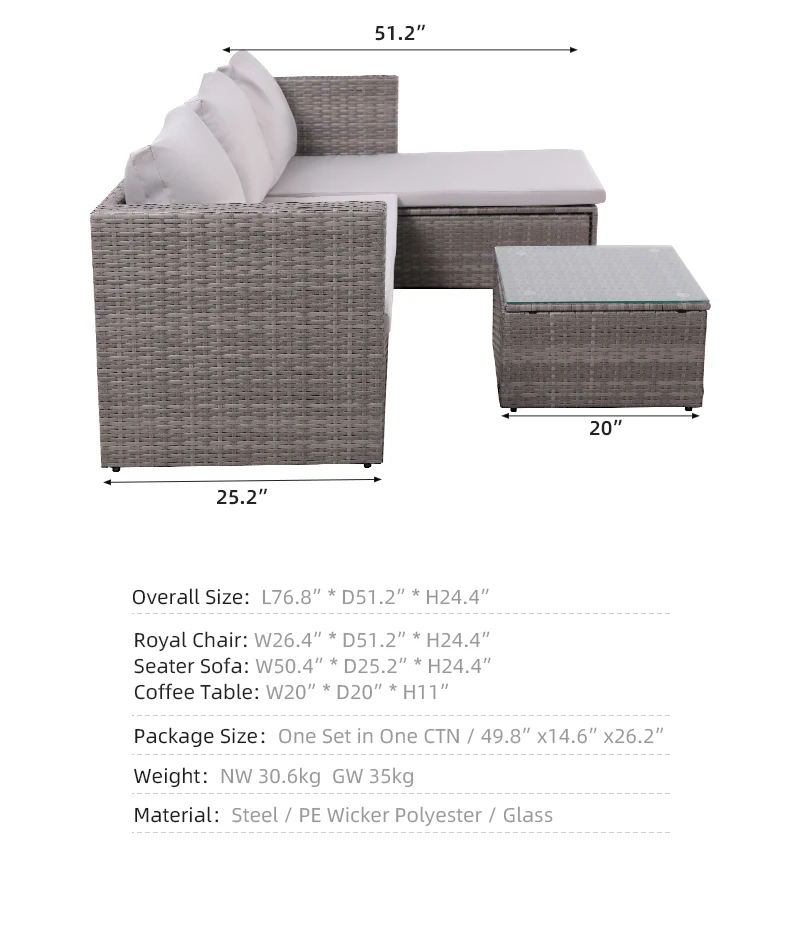 51.2”

20”

25.2”

Overall Size: L76.8” * D51.2” * H24.4”

Royal Chair: W26.4” * D51.2” * H24.4”
Seater Sofa: W50.4” * D25.2” * H24.4”
Coffee Table: W20” * D20” * H11”

Package Size: One Set in One CTN / 49.8” x14.6” x26.2”

Weight: NW 30.6kg GW 35kg

Material: Steel / PE Wicker Polyester / Glass